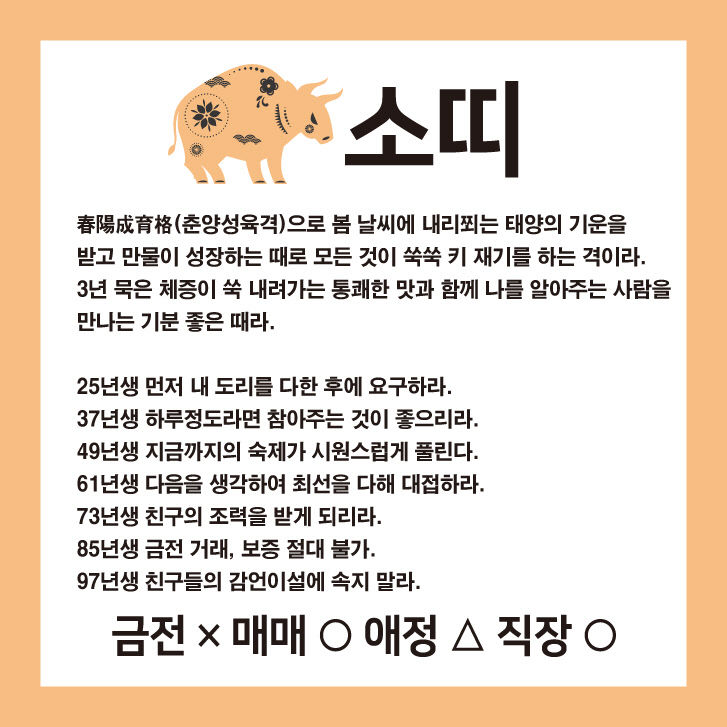 소띠

春陽成育格(춘양성육격)으로 봄 날씨에 내리쬐는 태양의 기운을 받고 만물이 성장하는 때로 모든 것이 쑥쑥 키 재기를 하는 격이라. 3년 묵은 체증이 쑥 내려가는 통쾌한 맛과 함께 나를 알아주는 사람을 만나는 기분 좋은 때라.

25년생 먼저 내 도리를 다한 후에 요구하라.
37년생 하루정도라면 참아주는 것이 좋으리라.
49년생 지금까지의 숙제가 시원스럽게 풀린다.
61년생 다음을 생각하여 최선을 다해 대접하라.
73년생 친구의 조력을 받게 되리라.
85년생 금전 거래, 보증 절대 불가.
97년생 친구들의 감언이설에 속지 말라.

금전 × 매매 ○ 애정 △ 직장 ○